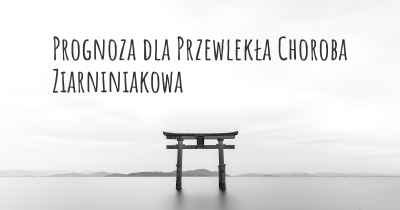 Prognoza dla Przewlekła Choroba Ziarniniakowa